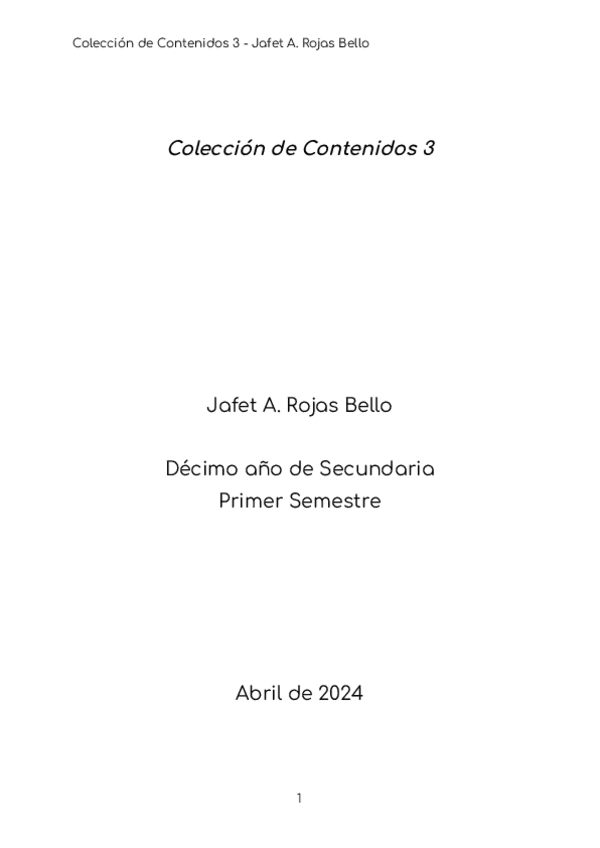 Colección de Contenidos 3 - Jafet A. Rojas Bello

Colección de Contenidos 3

Jafet A. Rojas Bello

Décimo año de Secundaria
Primer Semestre

Abril de 2024

1